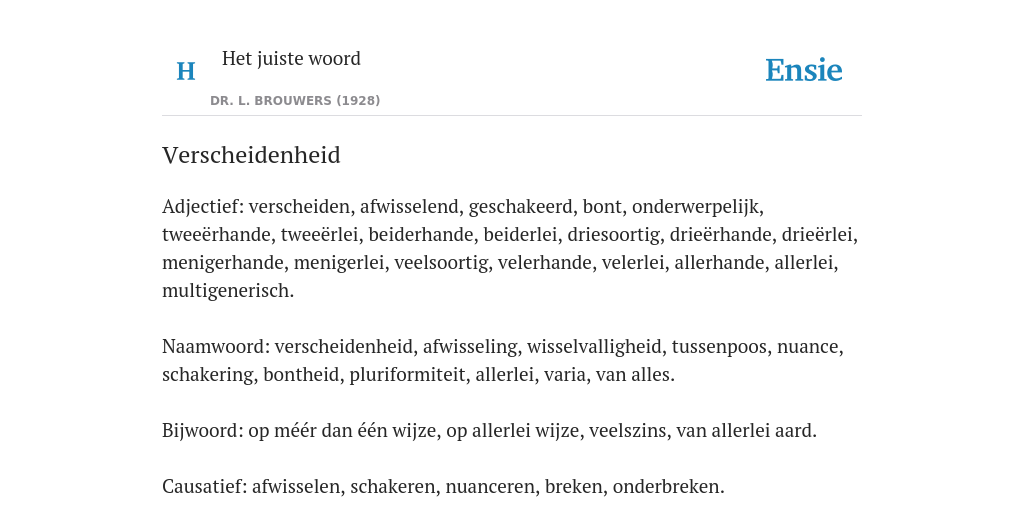 H

Het juiste woord

DR. L. BROUWERS (1928)

Ensie

Verscheidenheid

Adjectief: verscheiden, afwisselend, geschakeerd, bont, onderwerpelijk, tweeërhande, tweeërlei, beiderhande, beiderlei, driesoortig, drieërhande, drieërlei, menigerhande, menigerlei, veelsoortig, velerhande, velerlei, allerhande, allerlei, multigenerisch.

Naamwoord: verscheidenheid, afwisseling, wisselvalligheid, tussenpoos, nuance, schakering, bontheid, pluriformiteit, allerlei, varia, van alles.

Bijwoord: op méér dan één wijze, op allerlei wijze, veelszins, van allerlei aard.

Causatief: afwisselen, schakeren, nuanceren, breken, onderbreken.